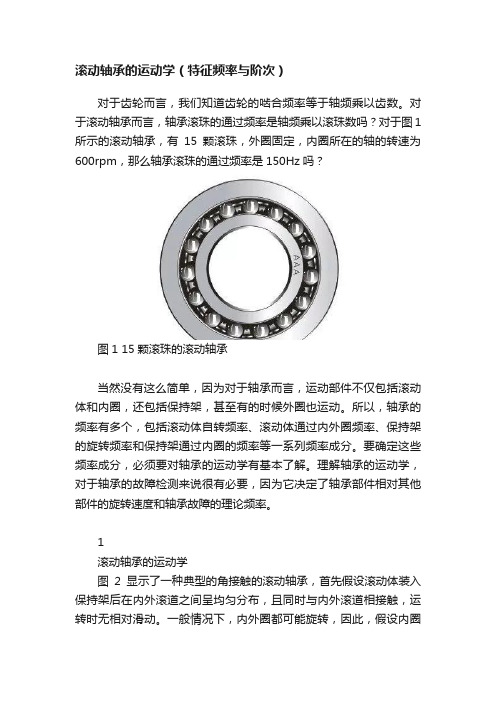 滚动轴承的运动学（特征频率与阶次）

对于齿轮而言，我们知道齿轮的啮合频率等于轴频乘以齿数。对于滚动轴承而言，轴承滚珠的通过频率是轴频乘以滚珠数吗？对于图 1 所示的滚动轴承，有 15 颗滚珠，外圈固定，内圈所在的轴的转速为 600rpm，那么轴承滚珠的通过频率是 150Hz 吗？

AAA

图 1 15 颗滚珠的滚动轴承

当然没有这么简单，因为对于轴承而言，运动部件不仅包括滚动体和内圈，还包括保持架，甚至有的时候外圈也运动。所以，轴承的频率有多个，包括滚动体自转频率、滚动体通过内外圈频率、保持架的旋转频率和保持架通过内圈的频率等一系列频率成分。要确定这些频率成分，必须要对轴承的运动学有基本了解。理解轴承的运动学，对于轴承的故障检测来说很有必要，因为它决定了轴承部件相对其他部件的旋转速度和轴承故障的理论频率。

1

滚动轴承的运动学

图 2 显示了一种典型的角接触的滚动轴承，首先假设滚动体装入保持架后在内外滚道之间呈均匀分布，且同时与内外滚道相接触，运转时无相对滑动。一般情况下，内外圈都可能旋转，因此，假设内圈